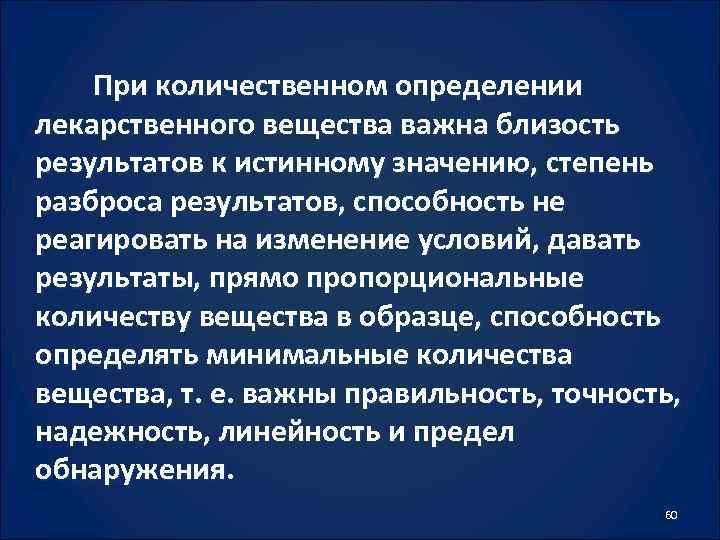 При количественном определении лекарственного вещества важна близость результатов к истинному значению, степень разброса результатов, способность не реагировать на изменение условий, давать результаты, прямо пропорциональные количеству вещества в образце, способность определять минимальные количества вещества, т. е. важны правильность, точность, надежность, линейность и предел обнаружения.

60